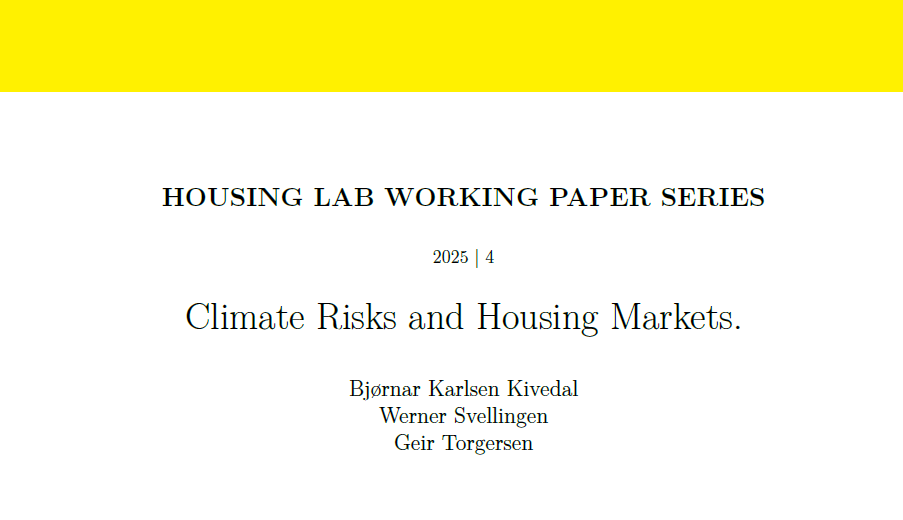 HOUSING LAB WORKING PAPER SERIES

2025 | 4

Climate Risks and Housing Markets.

Bjørnar Karlsen Kivedal
Werner Svellingen
Geir Torgersen